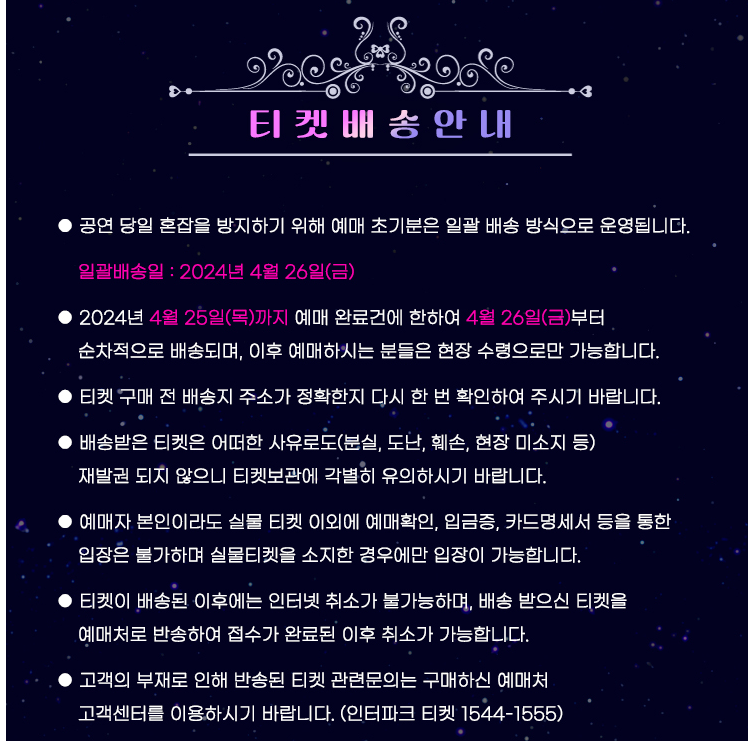 티켓배송안내

● 공연 당일 혼잡을 방지하기 위해 예매 초기분은 일괄 배송 방식으로 운영됩니다.

일괄배송일 : 2024년 4월 26일(금)

● 2024년 4월 25일(목)까지 예매 완료건에 한하여 4월 26일(금)부터 순차적으로 배송되며, 이후 예매하시는 분들은 현장 수령으로만 가능합니다.

● 티켓 구매 전 배송지 주소가 정확한지 다시 한 번 확인하여 주시기 바랍니다.

● 배송받은 티켓은 어떠한 사유로도(분실, 도난, 훼손, 현장 미소지 등) 재발권 되지 않으니 티켓보관에 각별히 유의하시기 바랍니다.

● 예매자 본인이라도 실물 티켓 이외에 예매확인, 입금증, 카드명세서 등을 통한 입장은 불가하며 실물티켓을 소지한 경우에만 입장이 가능합니다.

● 티켓이 배송된 이후에는 인터넷 취소가 불가능하며, 배송 받으신 티켓을 예매처로 반송하여 접수가 완료된 이후 취소가 가능합니다.

● 고객의 부재로 인해 반송된 티켓 관련문의는 구매하신 예매처 고객센터를 이용하시기 바랍니다. (인터파크 티켓 1544-1555)